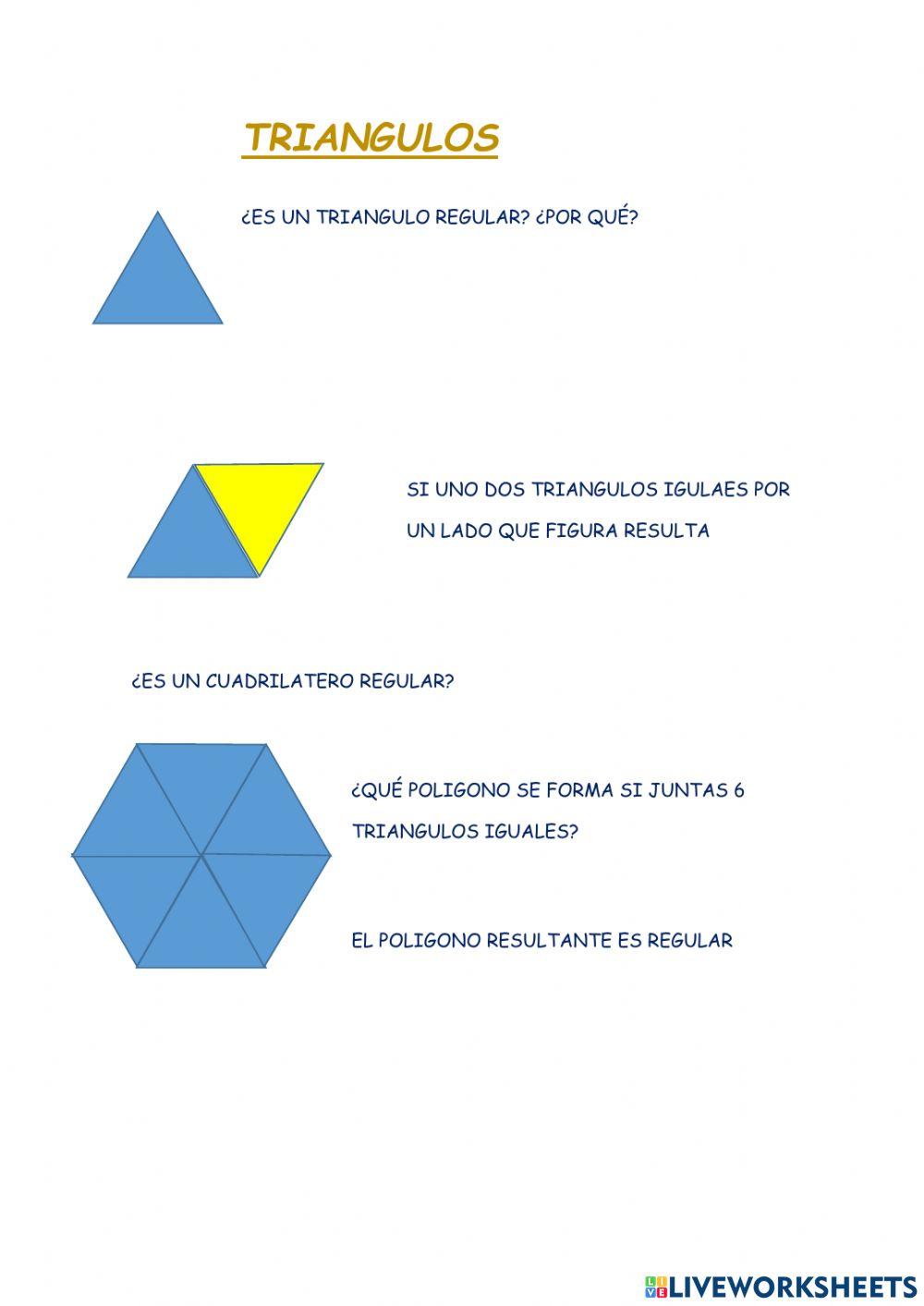 TRIANGULOS

¿ES UN TRIANGULO REGULAR? ¿POR QUÉ?

SI UNO DOS TRIANGULOS IGULAES POR UN LADO QUE FIGURA RESULTA

¿ES UN CUADRILATERO REGULAR?

¿QUÉ POLIGONO SE FORMA SI JUNTAS 6 TRIANGULOS IGUALES?

EL POLIGONO RESULTANTE ES REGULAR

LIVEWORKSHEETS